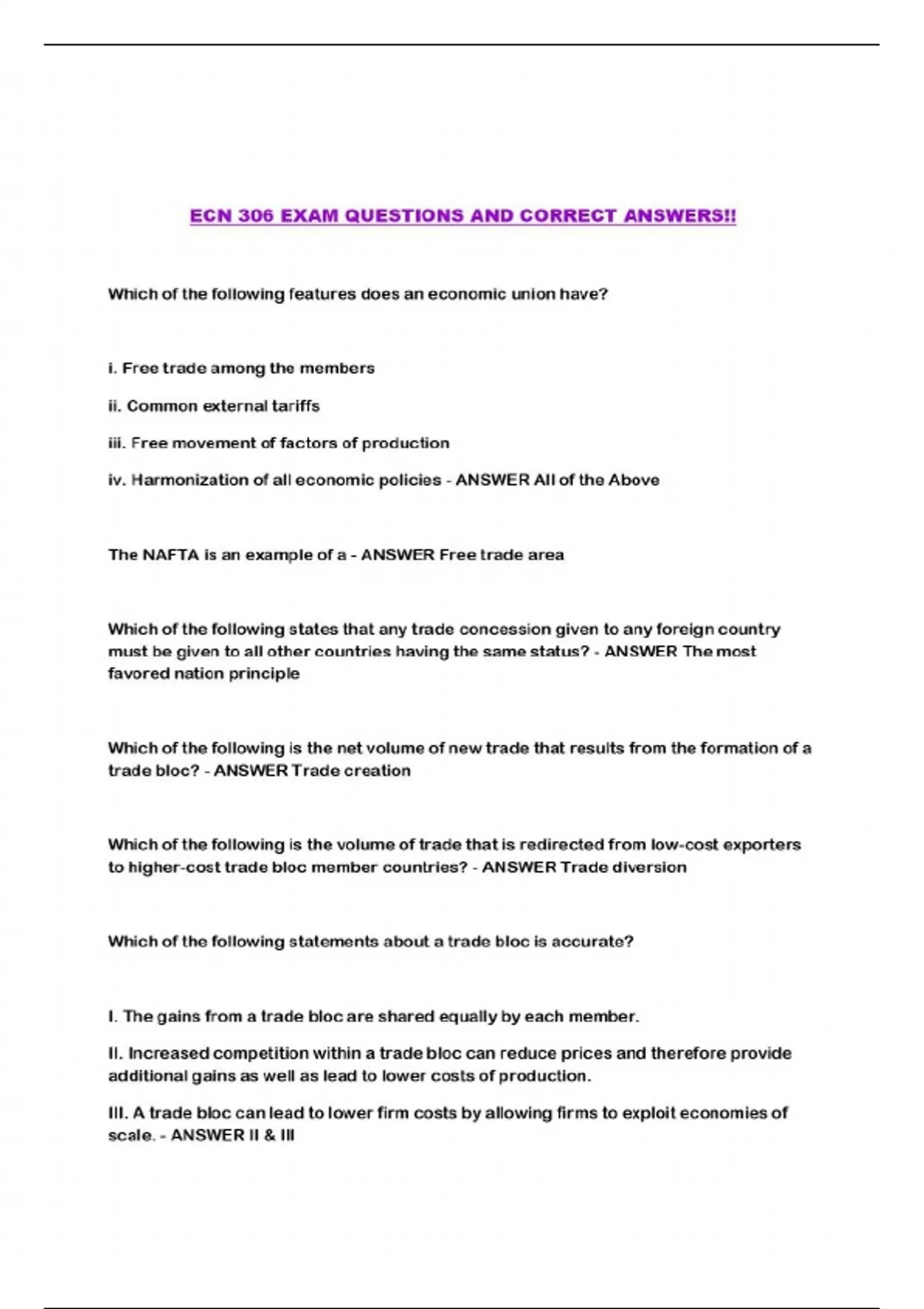 ECN 306 EXAM QUESTIONS AND CORRECT ANSWERS!!

Which of the following features does an economic union have?

i. Free trade among the members

ii. Common external tariffs

iii. Free movement of factors of production

iv. Harmonization of all economic policies - ANSWER All of the Above

The NAFTA is an example of a - ANSWER Free trade area

Which of the following states that any trade concession given to any foreign country must be given to all other countries having the same status? - ANSWER The most favored nation principle

Which of the following is the net volume of new trade that results from the formation of a trade bloc? - ANSWER Trade creation

Which of the following is the volume of trade that is redirected from low-cost exporters to higher-cost trade bloc member countries? - ANSWER Trade diversion

Which of the following statements about a trade bloc is accurate?

I. The gains from a trade bloc are shared equally by each member.

II. Increased competition within a trade bloc can reduce prices and therefore provide additional gains as well as lead to lower costs of production.

III. A trade bloc can lead to lower firm costs by allowing firms to exploit economies of scale. - ANSWER II & III